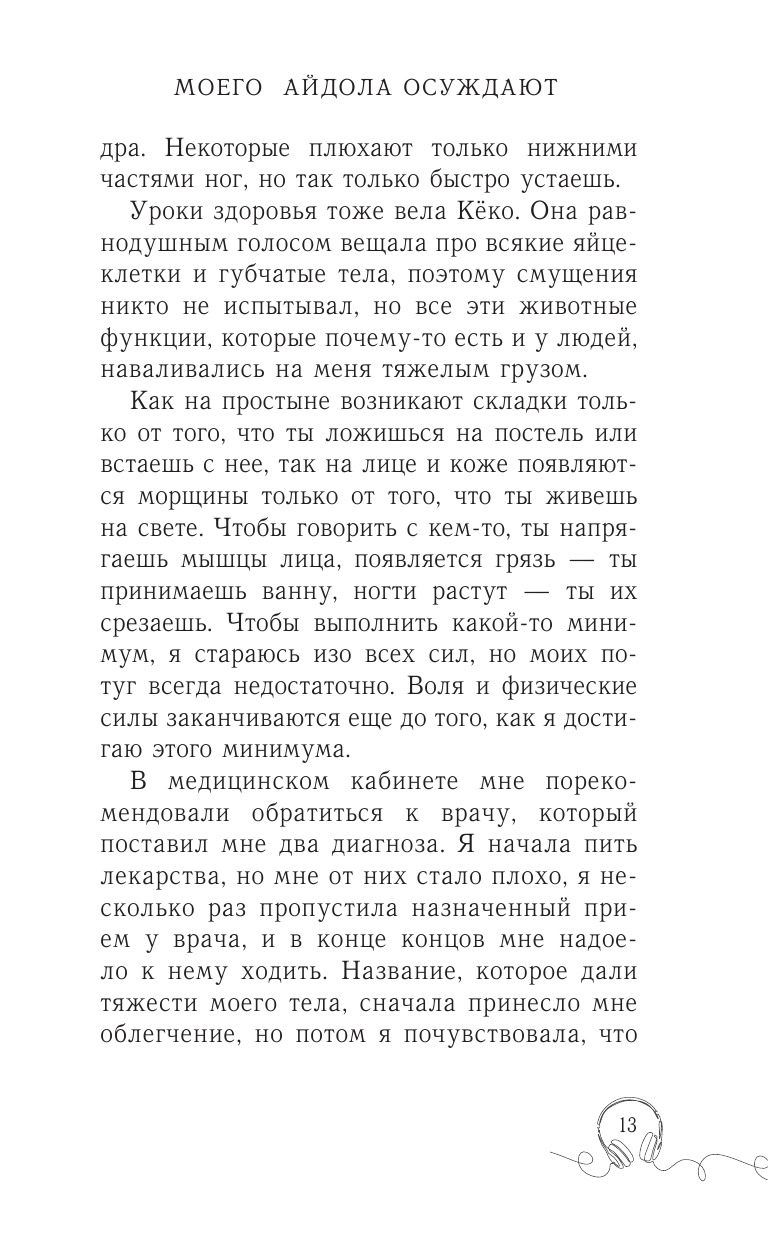 МОЕГО АЙДОЛА ОСУЖДАЮТ

дра. Некоторые плюхают только нижними частями ног, но так только быстро устаешь.

Уроки здоровья тоже вела Кёко. Она равнодушным голосом вещала про всякие яйцеклетки и губчатые тела, поэтому смущения никто не испытывал, но все эти животные функции, которые почему-то есть и у людей, наваливались на меня тяжелым грузом.

Как на простыне возникают складки только от того, что ты ложишься на постель или встаешь с нее, так на лице и коже появляются морщины только от того, что ты живешь на свете. Чтобы говорить с кем-то, ты напрягаешь мышцы лица, появляется грязь — ты принимаешь ванну, ногти растут — ты их срезаешь. Чтобы выполнить какой-то минимум, я стараюсь изо всех сил, но моих потуг всегда недостаточно. Воля и физические силы заканчиваются еще до того, как я достигаю этого минимума.

В медицинском кабинете мне порекомендовали обратиться к врачу, который поставил мне два диагноза. Я начала пить лекарства, но мне от них стало плохо, я несколько раз пропустила назначенный прием у врача, и в конце концов мне надоело к нему ходить. Название, которое дали тяжести моего тела, сначала принесло мне облегчение, но потом я почувствовала, что

13